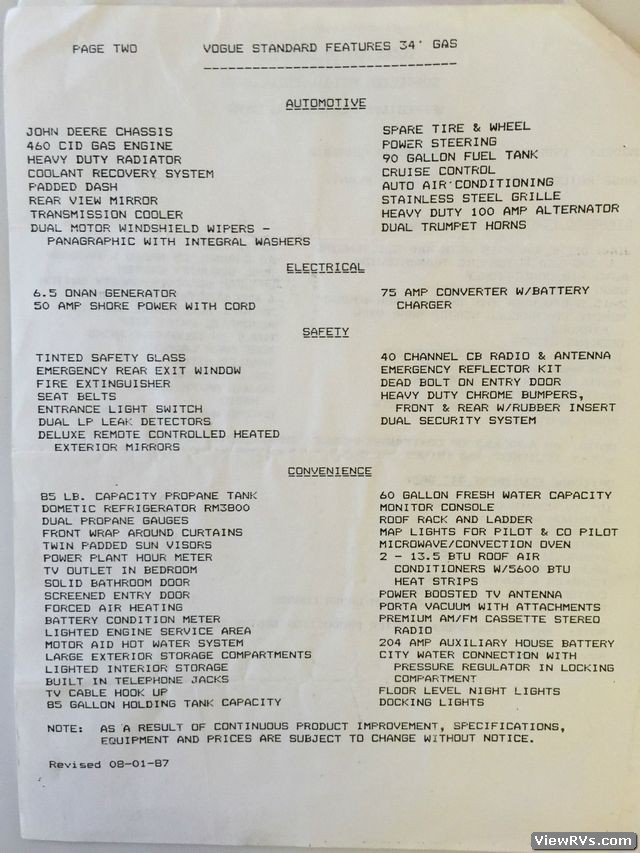 PAGE TWO        VOGUE STANDARD FEATURES 34' GAS

AUTOMOTIVE

JOHN DEERE CHASSIS
460 CID GAS ENGINE
HEAVY DUTY RADIATOR
COOLANT RECOVERY SYSTEM
PADDED DASH
REAR VIEW MIRROR
TRANSMISSION COOLER
DUAL MOTOR WINDSHIELD WIPERS - PANAGRAPHIC WITH INTEGRAL WASHERS

SPARE TIRE & WHEEL
POWER STEERING
90 GALLON FUEL TANK
CRUISE CONTROL
AUTO AIR CONDITIONING
STAINLESS STEEL GRILLE
HEAVY DUTY 100 AMP ALTERNATOR
DUAL TRUMPET HORNS

ELECTRICAL

6.5 ONAN GENERATOR
50 AMP SHORE POWER WITH CORD

75 AMP CONVERTER W/BATTERY CHARGER

SAFETY

TINTED SAFETY GLASS
EMERGENCY REAR EXIT WINDOW
FIRE EXTINGUISHER
SEAT BELTS
ENTRANCE LIGHT SWITCH
DUAL LP LEAK DETECTORS
DELUXE REMOTE CONTROLLED HEATED EXTERIOR MIRRORS

40 CHANNEL CB RADIO & ANTENNA
EMERGENCY REFLECTOR KIT
DEAD BOLT ON ENTRY DOOR
HEAVY DUTY CHROME BUMPERS, FRONT & REAR W/RUBBER INSERT
DUAL SECURITY SYSTEM

CONVENIENCE

85 LB. CAPACITY PROPANE TANK
DOMETIC REFRIGERATOR RM3800
DUAL PROPANE GAUGES
FRONT WRAP AROUND CURTAINS
TWIN PADDED SUN VISORS
POWER PLANT HOUR METER
TV OUTLET IN BEDROOM
SOLID BATHROOM DOOR
SCREENED ENTRY DOOR
FORCED AIR HEATING
BATTERY CONDITION METER
LIGHTED ENGINE SERVICE AREA
MOTOR AID HOT WATER SYSTEM
LARGE EXTERIOR STORAGE COMPARTMENTS
LIGHTED INTERIOR STORAGE
BUILT IN TELEPHONE JACKS
TV CABLE HOOK UP
85 GALLON HOLDING TANK CAPACITY

60 GALLON FRESH WATER CAPACITY
MONITOR CONSOLE
ROOF RACK AND LADDER
MAP LIGHTS FOR PILOT & CO PILOT
MICROWAVE/CONVECTION OVEN
2 - 13.5 BTU ROOF AIR CONDITIONERS W/5600 BTU HEAT STRIPS
POWER BOOSTED TV ANTENNA
PORTA VACUUM WITH ATTACHMENTS
PREMIUM AM/FM CASSETTE STEREO RADIO
204 AMP AUXILIARY HOUSE BATTERY
CITY WATER CONNECTION WITH PRESSURE REGULATOR IN LOCKING COMPARTMENT
FLOOR LEVEL NIGHT LIGHTS
DOCKING LIGHTS

NOTE: AS A RESULT OF CONTINUOUS PRODUCT IMPROVEMENT, SPECIFICATIONS, EQUIPMENT AND PRICES ARE SUBJECT TO CHANGE WITHOUT NOTICE.

Revised 08-01-87

ViewRVs.com